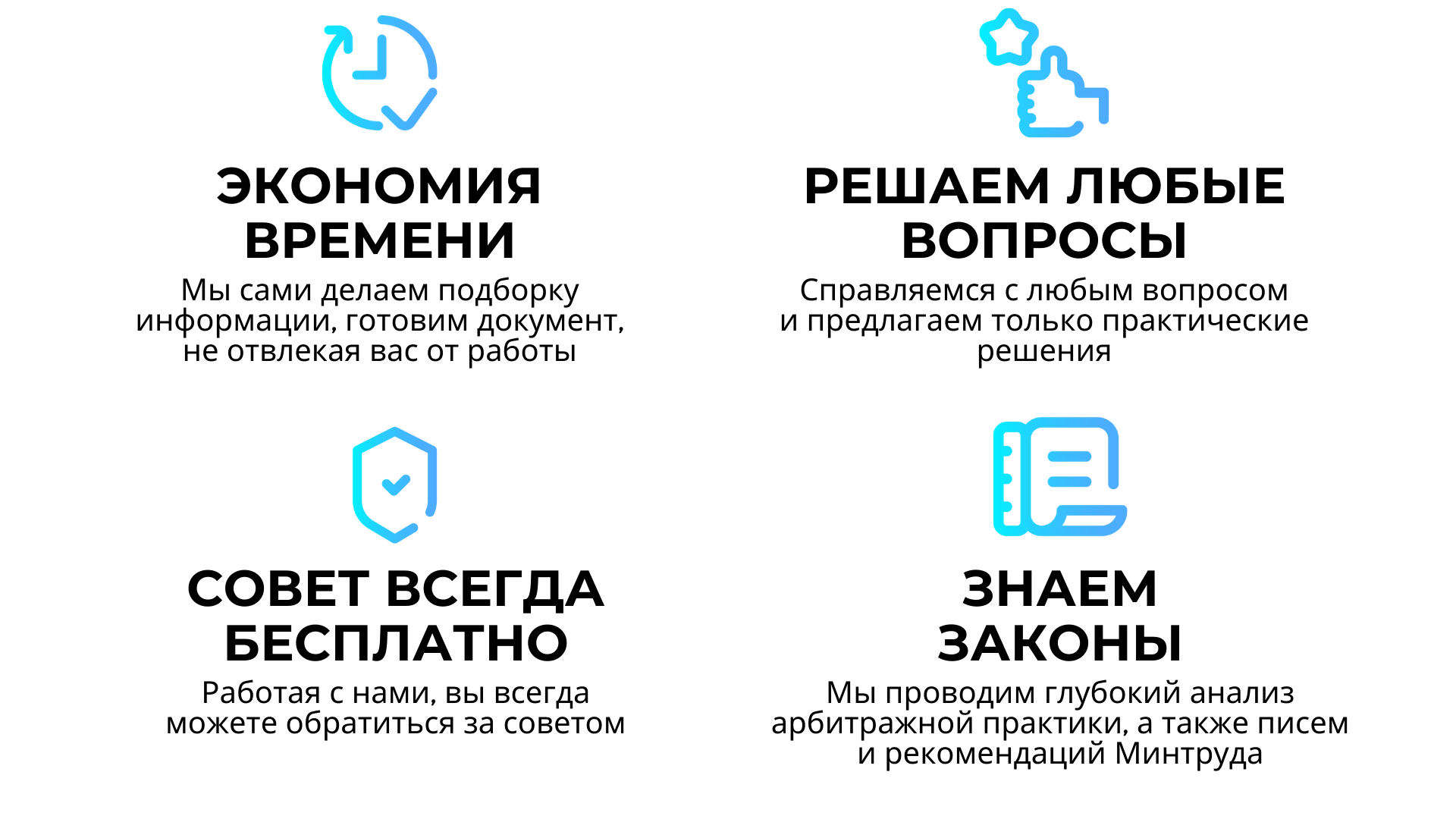 ЭКОНОМИЯ ВРЕМЕНИ

Мы сами делаем подборку информации, готовим документ, не отвлекая вас от работы

РЕШАЕМ ЛЮБЫЕ ВОПРОСЫ

Справляемся с любым вопросом и предлагаем только практические решения

СОВЕТ ВСЕГДА БЕСПЛАТНО

Работая с нами, вы всегда можете обратиться за советом

ЗНАЕМ ЗАКОНЫ

Мы проводим глубокий анализ арбитражной практики, а также писем и рекомендаций Минтруда